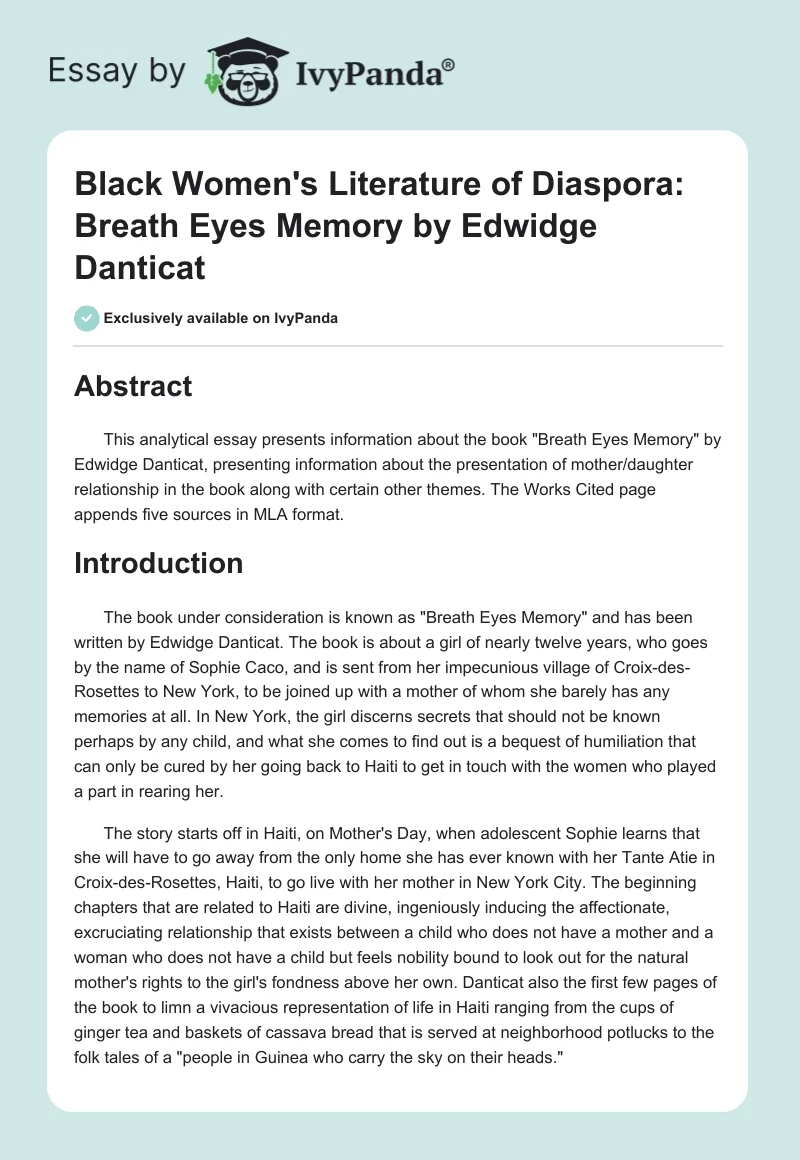 Essay by IvyPanda®

Black Women's Literature of Diaspora: Breath Eyes Memory by Edwidge Danticat

Exclusively available on IvyPanda

Abstract

This analytical essay presents information about the book "Breath Eyes Memory" by Edwidge Danticat, presenting information about the presentation of mother/daughter relationship in the book along with certain other themes. The Works Cited page appends five sources in MLA format.

Introduction

The book under consideration is known as "Breath Eyes Memory" and has been written by Edwidge Danticat. The book is about a girl of nearly twelve years, who goes by the name of Sophie Caco, and is sent from her impecunious village of Croix-des-Rosettes to New York, to be joined up with a mother of whom she barely has any memories at all. In New York, the girl discerns secrets that should not be known perhaps by any child, and what she comes to find out is a bequest of humiliation that can only be cured by her going back to Haiti to get in touch with the women who played a part in rearing her.

The story starts off in Haiti, on Mother's Day, when adolescent Sophie learns that she will have to go away from the only home she has ever known with her Tante Atie in Croix-des-Rosettes, Haiti, to go live with her mother in New York City. The beginning chapters that are related to Haiti are divine, ingeniously inducing the affectionate, excruciating relationship that exists between a child who does not have a mother and a woman who does not have a child but feels nobility bound to look out for the natural mother's rights to the girl's fondness above her own. Danticat also the first few pages of the book to limn a vivacious representation of life in Haiti ranging from the cups of ginger tea and baskets of cassava bread that is served at neighborhood potlucks to the folk tales of a "people in Guinea who carry the sky on their heads."